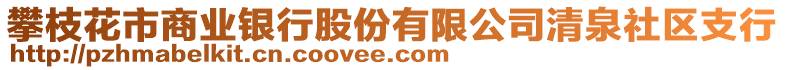 攀枝花市商业银行股份有限公司清泉社区支行
http://pzhmabelkit.cn.coovee.com